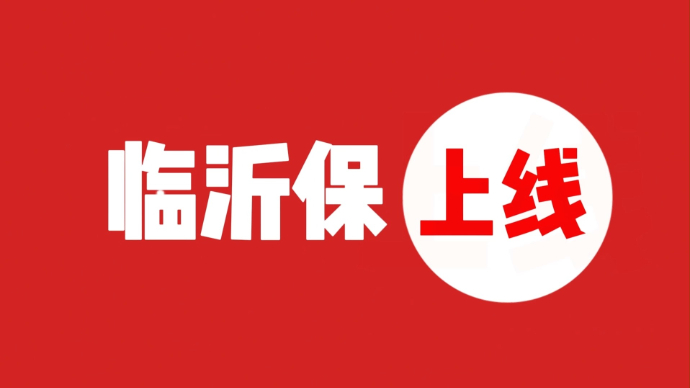 临沂保上线